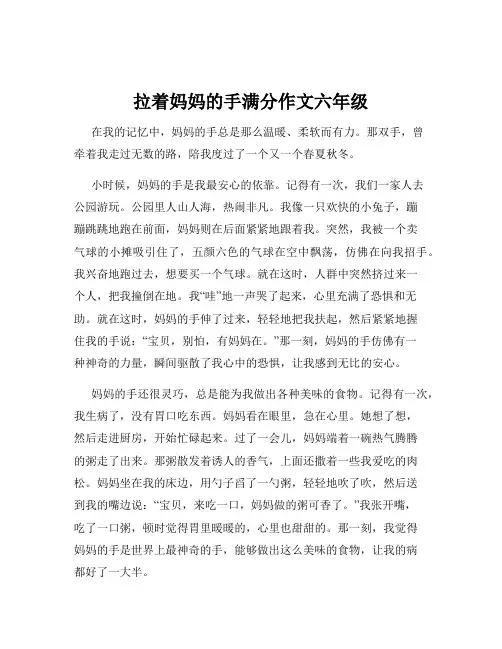 拉着妈妈的手满分作文六年级

在我的记忆中，妈妈的手总是那么温暖、柔软而有力。那双手，曾牵着我走过无数的路，陪我度过了一个又一个春夏秋冬。

小时候，妈妈的手是我最安心的依靠。记得有一次，我们一家人去公园游玩。公园里人山人海，热闹非凡。我像一只欢快的小兔子，蹦蹦跳跳地跑在前面，妈妈则在后面紧紧地跟着我。突然，我被一个卖气球的小摊吸引住了，五颜六色的气球在空中飘荡，仿佛在向我招手。我兴奋地跑过去，想要买一个气球。就在这时，人群中突然挤过来一个人，把我撞倒在地。我“哇”地一声哭了起来，心里充满了恐惧和无助。就在这时，妈妈的手伸了过来，轻轻地把我扶起，然后紧紧地握住我的手说：“宝贝，别怕，有妈妈在。”那一刻，妈妈的手仿佛有一种神奇的力量，瞬间驱散了我心中的恐惧，让我感到无比的安心。

妈妈的手还很灵巧，总是能为我做出各种美味的食物。记得有一次，我生病了，没有胃口吃东西。妈妈看在眼里，急在心里。她想了想，然后走进厨房，开始忙碌起来。过了一会儿，妈妈端着一碗热气腾腾的粥走了出来。那粥散发着诱人的香气，上面还撒着一些我爱吃的肉松。妈妈坐在我的床边，用勺子舀了一勺粥，轻轻地吹了吹，然后送到我的嘴边说：“宝贝，来吃一口，妈妈做的粥可香了。”我张开嘴，吃了一口粥，顿时觉得胃里暖暖的，心里也甜甜的。那一刻，我觉得妈妈的手是世界上最神奇的手，能够做出这么美味的食物，让我的病都好了一大半。